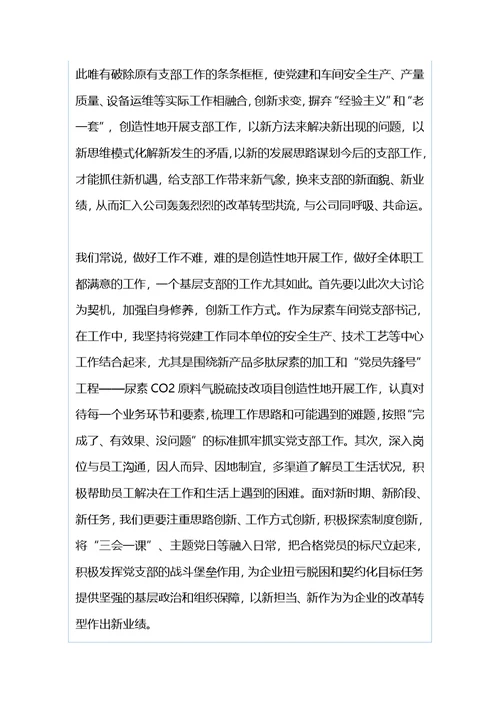 此唯有破除原有支部工作的条条框框，使党建和车间安全生产、产量质量、设备运维等实际工作相融合，创新求变，摒弃“经验主义”和“老一套”，创造性地开展支部工作，以新方法来解决新出现的问题，以新思维模式化解新发生的矛盾，以新的发展思路谋划今后的支部工作，才能抓住新机遇，给支部工作带来新气象，换来支部的新面貌、新业绩，从而汇入公司轰轰烈烈的改革转型洪流，与公司同呼吸、共命运。

我们常说，做好工作不难，难的是创造性地开展工作，做好全体职工都满意的工作，一个基层支部的工作尤其如此。首先要以此次大讨论为契机，加强自身修养，创新工作方式。作为尿素车间党支部书记，在工作中，我坚持将党建工作同本单位的安全生产、技术工艺等中心工作结合起来，尤其是围绕新产品多肽尿素的加工和“党员先锋号”工程——尿素 CO2 原料气脱硫技改项目创造性地开展工作，认真对待每一个业务环节和要素，梳理工作思路和可能遇到的难题，按照“完成了、有效果、没问题”的标准抓牢抓实党支部工作。其次，深入岗位与员工沟通，因人而异、因地制宜，多渠道了解员工生活状况，积极帮助员工解决在工作和生活上遇到的困难。面对新时期、新阶段、新任务，我们更要注重思路创新、工作方式创新，积极探索制度创新，将“三会一课”、主题党日等融入日常，把合格党员的标尺立起来，积极发挥党支部的战斗堡垒作用，为企业扭亏脱困和契约化目标任务提供坚强的基层政治和组织保障，以新担当、新作为为企业的改革转型作出新业绩。